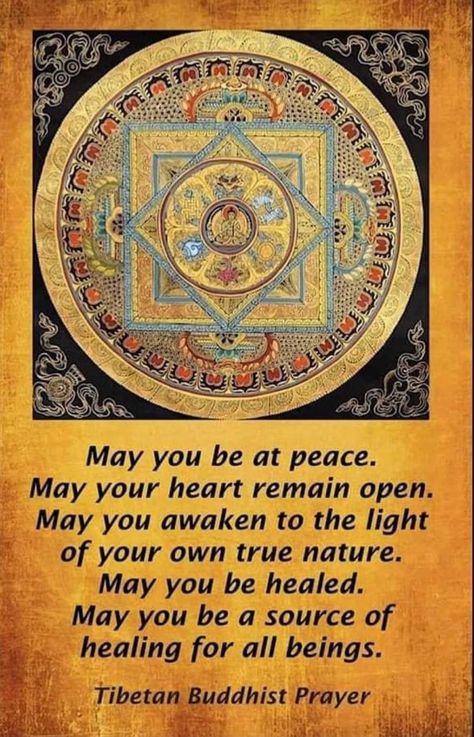 May you be at peace.
May your heart remain open.
May you awaken to the light of your own true nature.
May you be healed.
May you be a source of healing for all beings.

Tibetan Buddhist Prayer